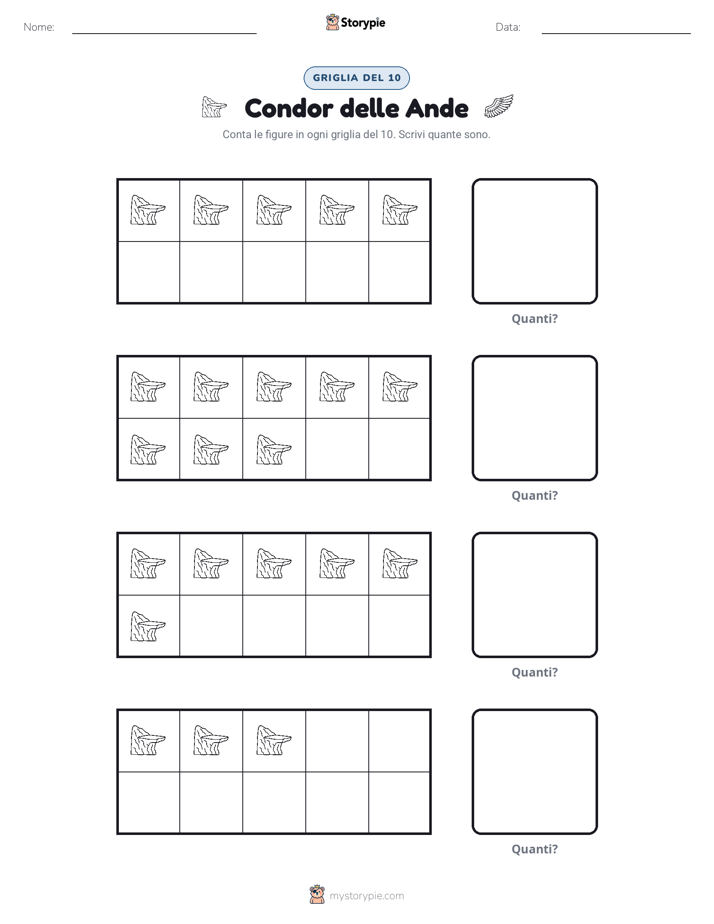 Nome: ____ Storypie Data: ____

GRIGLIA DEL 10

Condor delle Ande

Conta le figure in ogni griglia del 10. Scrivi quante sono.

Quanti?

Quanti?

Quanti?

Quanti?

mystorypie.com